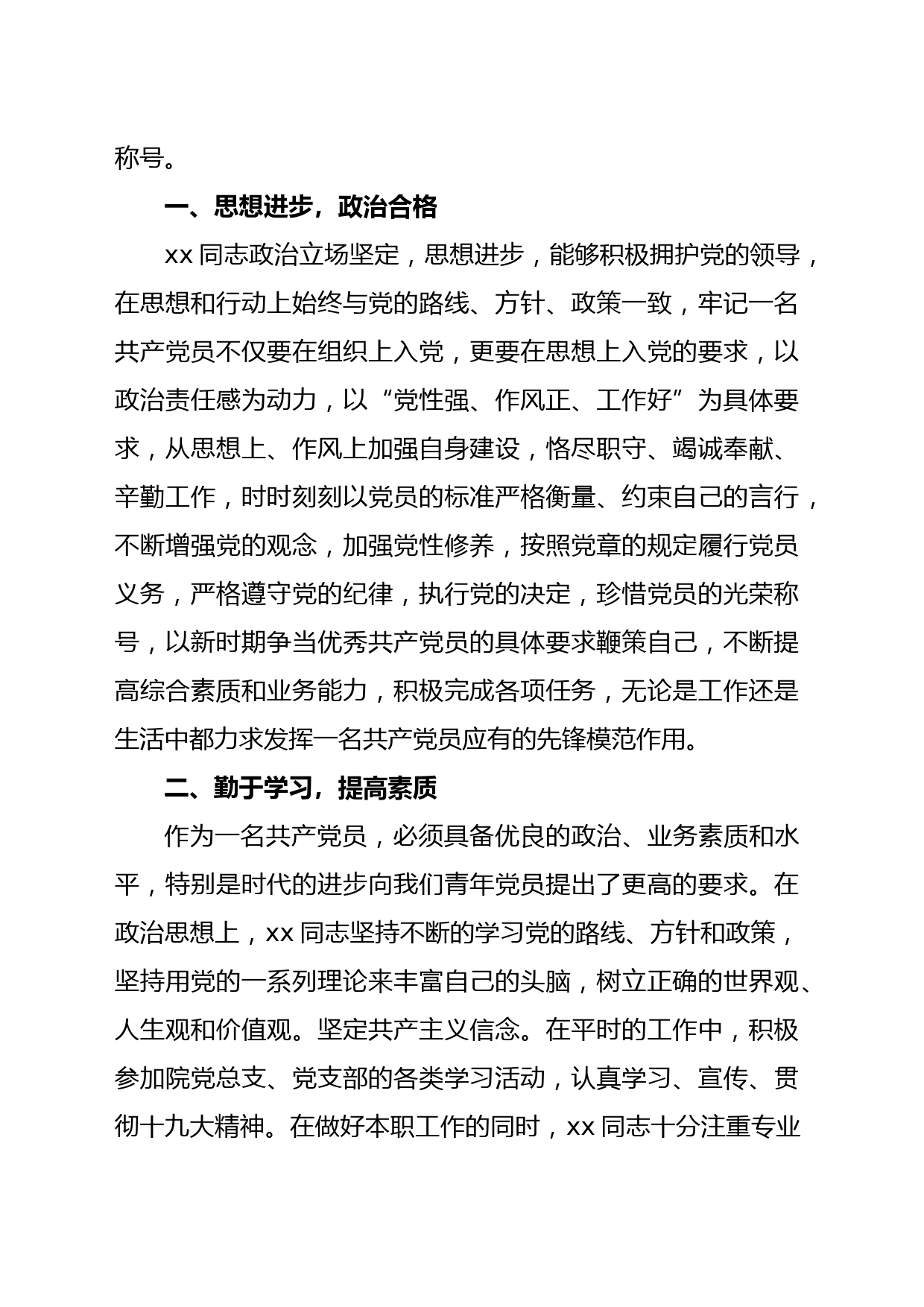 称号。

一、思想进步，政治合格

xx 同志政治立场坚定，思想进步，能够积极拥护党的领导，在思想和行动上始终与党的路线、方针、政策一致，牢记一名共产党员不仅要在组织上入党，更要在思想上入党的要求，以政治责任感为动力，以“党性强、作风正、工作好”为具体要求，从思想上、作风上加强自身建设，恪尽职守、竭诚奉献、辛勤工作，时时刻刻以党员的标准严格衡量、约束自己的言行，不断增强党的观念，加强党性修养，按照党章的规定履行党员义务，严格遵守党的纪律，执行党的决定，珍惜党员的光荣称号，以新时期争当优秀共产党员的具体要求鞭策自己，不断提高综合素质和业务能力，积极完成各项任务，无论是工作还是生活中都力求发挥一名共产党员应有的先锋模范作用。

二、勤于学习，提高素质

作为一名共产党员，必须具备优良的政治、业务素质和水平，特别是时代的进步向我们青年党员提出了更高的要求。在政治思想上，xx 同志坚持不断的学习党的路线、方针和政策，坚持用党的一系列理论来丰富自己的头脑，树立正确的世界观、人生观和价值观。坚定共产主义信念。在平时的工作中，积极参加院党总支、党支部的各类学习活动，认真学习、宣传、贯彻十九大精神。在做好本职工作的同时，xx 同志十分注重专业